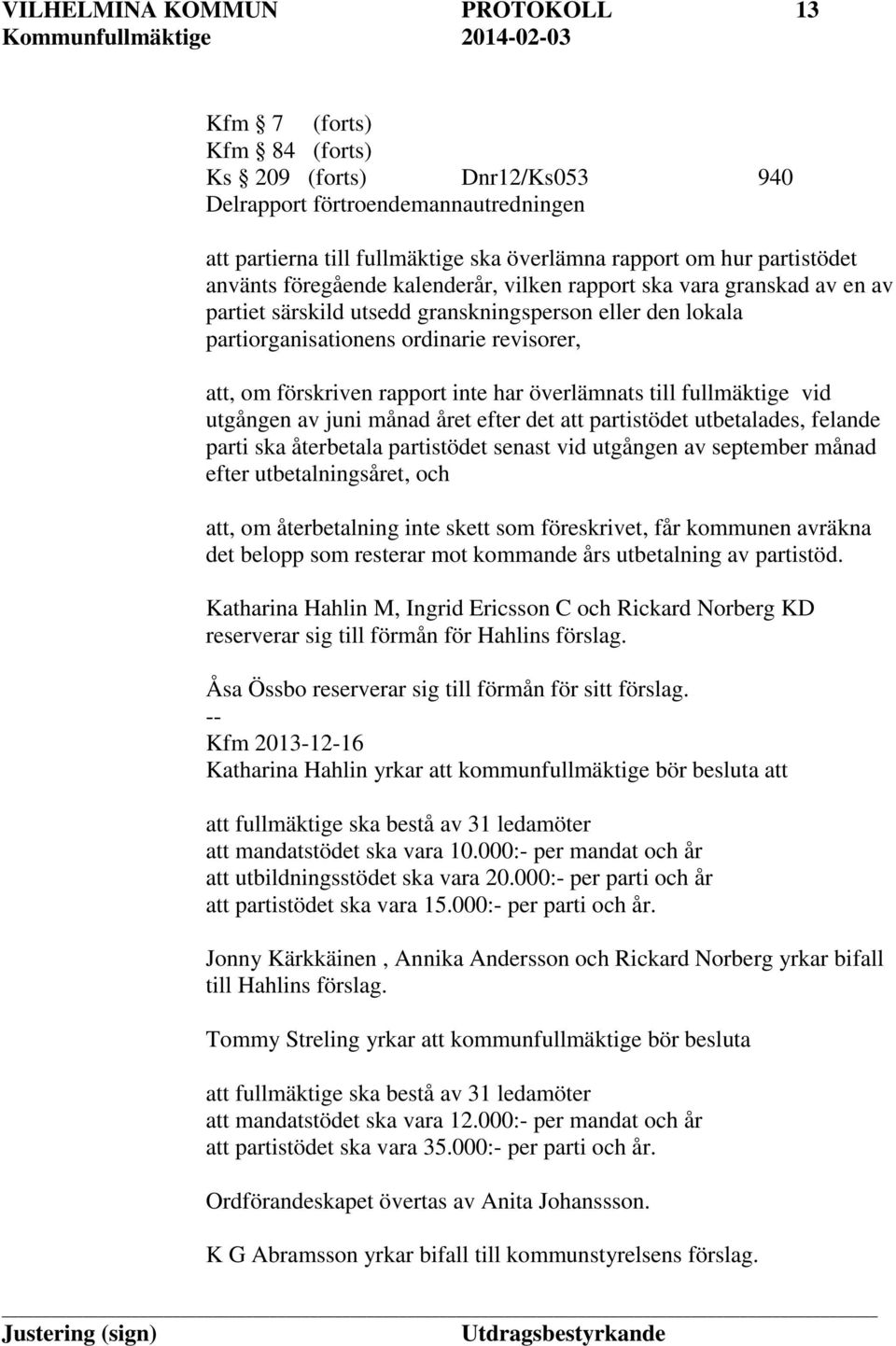 VILHELMINA KOMMUN PROTOKOLL 13
Kommunfullmäktige 2014-02-03

Kfm § 7 (forts)
Kfm § 84 (forts)
Ks § 209 (forts) Dnr12/Ks053 940
Delrapport förtroendemannautredningen

att partierna till fullmäktige ska överlämna rapport om hur partistödet använts föregående kalenderår, vilken rapport ska vara granskad av en av partiet särskild utsedd granskningsperson eller den lokala partiorganisationens ordinarie revisorer,

att, om förskriven rapport inte har överlämnats till fullmäktige vid utgången av juni månad året efter det att partistödet utbetalades, felande parti ska återbetala partistödet senast vid utgången av september månad efter utbetalningsåret, och

att, om återbetalning inte skett som föreskrivet, får kommunen avräkna det belopp som resterar mot kommande års utbetalning av partistöd.

Katharina Hahlin M, Ingrid Ericsson C och Rickard Norberg KD reserverar sig till förmån för Hahlins förslag.

Åsa Össbo reserverar sig till förmån för sitt förslag.
--
Kfm 2013-12-16
Katharina Hahlin yrkar att kommunfullmäktige bör besluta att

att fullmäktige ska bestå av 31 ledamöter
att mandatstödet ska vara 10.000:- per mandat och år
att utbildningsstödet ska vara 20.000:- per parti och år
att partistödet ska vara 15.000:- per parti och år.

Jonny Kärkkäinen , Annika Andersson och Rickard Norberg yrkar bifall till Hahlins förslag.

Tommy Streling yrkar att kommunfullmäktige bör besluta

att fullmäktige ska bestå av 31 ledamöter
att mandatstödet ska vara 12.000:- per mandat och år
att partistödet ska vara 35.000:- per parti och år.

Ordförandeskapet övertas av Anita Johanssson.

K G Abramsson yrkar bifall till kommunstyrelsens förslag.

Justering (sign) Utdragsbestyrkande